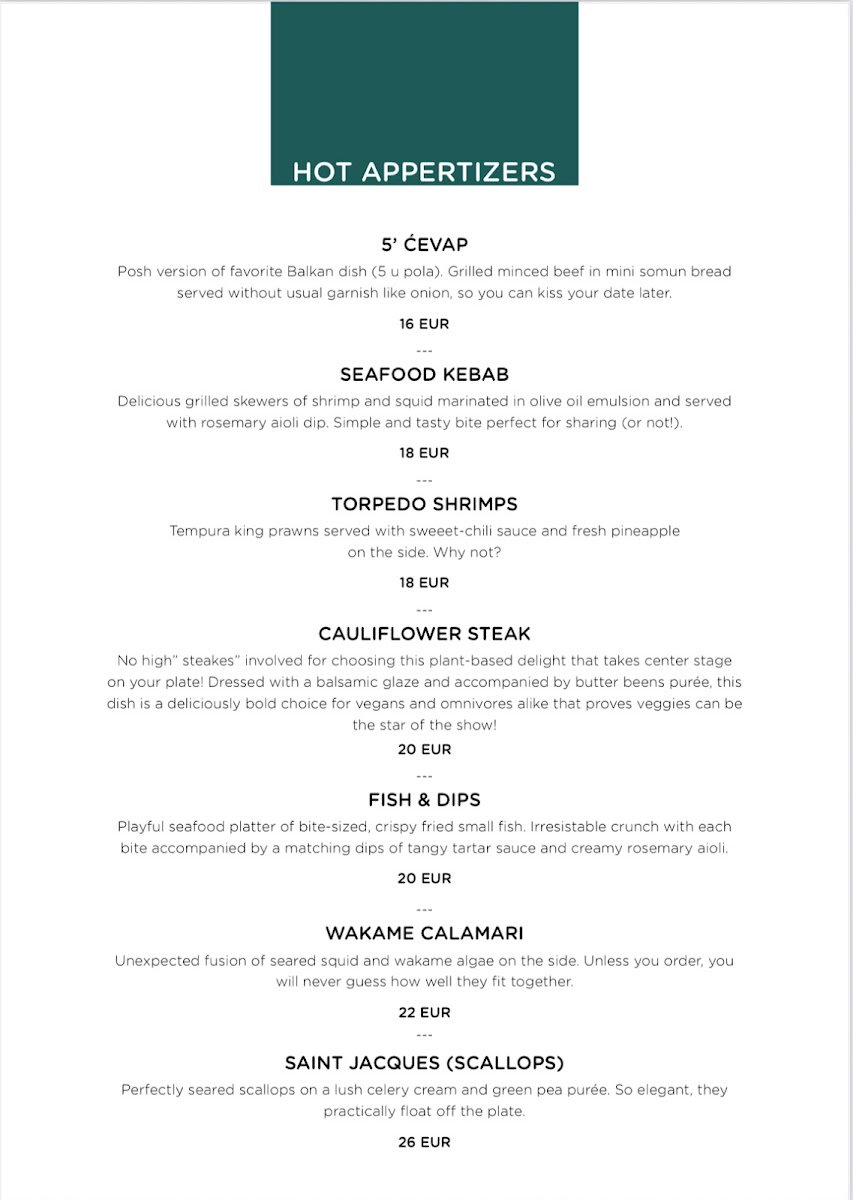 HOT APPERTIZERS

5' ĆEVAP

Posh version of favorite Balkan dish (5 u pola). Grilled minced beef in mini somun bread served without usual garnish like onion, so you can kiss your date later.

16 EUR

---

SEAFOOD KEBAB

Delicious grilled skewers of shrimp and squid marinated in olive oil emulsion and served with rosemary aioli dip. Simple and tasty bite perfect for sharing (or not!).

18 EUR

---

TORPEDO SHRIMPS

Tempura king prawns served with sweeet-chili sauce and fresh pineapple on the side. Why not?

18 EUR

---

CAULIFLOWER STEAK

No high" steakes" involved for choosing this plant-based delight that takes center stage on your plate! Dressed with a balsamic glaze and accompanied by butter beens purée, this dish is a deliciously bold choice for vegans and omnivores alike that proves veggies can be the star of the show!

20 EUR

---

FISH & DIPS

Playful seafood platter of bite-sized, crispy fried small fish. Irresistable crunch with each bite accompanied by a matching dips of tangy tartar sauce and creamy rosemary aioli.

20 EUR

---

WAKAME CALAMARI

Unexpected fusion of seared squid and wakame algae on the side. Unless you order, you will never guess how well they fit together.

22 EUR

---

SAINT JACQUES (SCALLOPS)

Perfectly seared scallops on a lush celery cream and green pea purée. So elegant, they practically float off the plate.

26 EUR